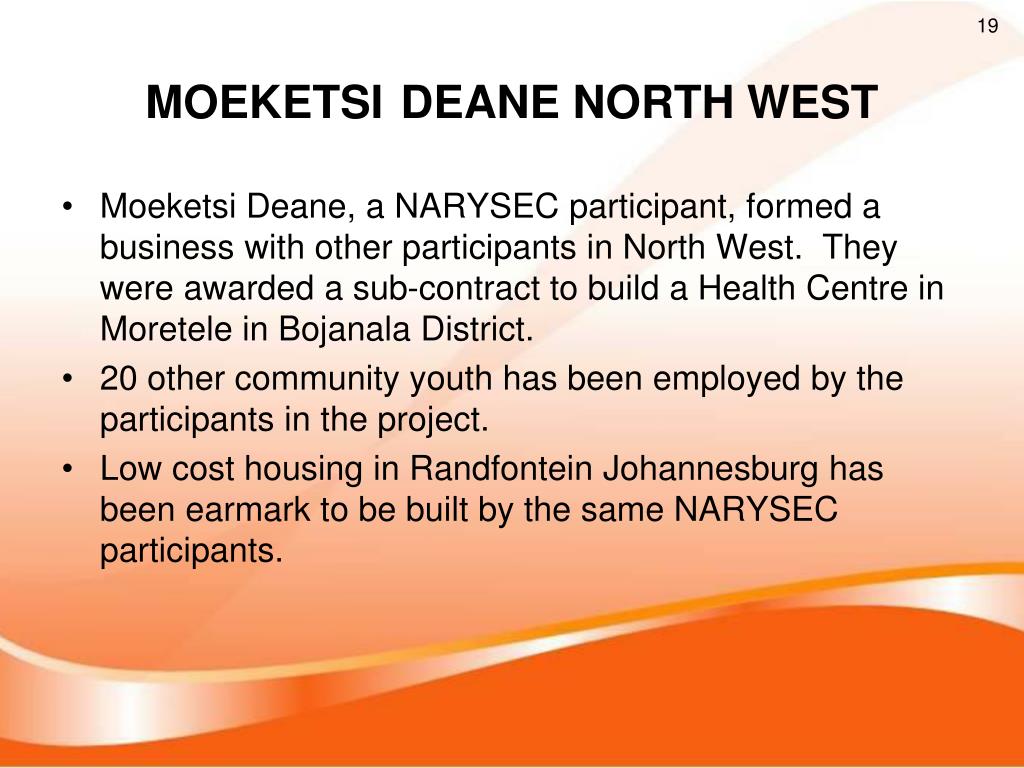 19

MOEKETSI DEANE NORTH WEST

• Moeketsi Deane, a NARYSEC participant, formed a business with other participants in North West. They were awarded a sub-contract to build a Health Centre in Moretele in Bojanala District.
• 20 other community youth has been employed by the participants in the project.
• Low cost housing in Randfontein Johannesburg has been earmark to be built by the same NARYSEC participants.